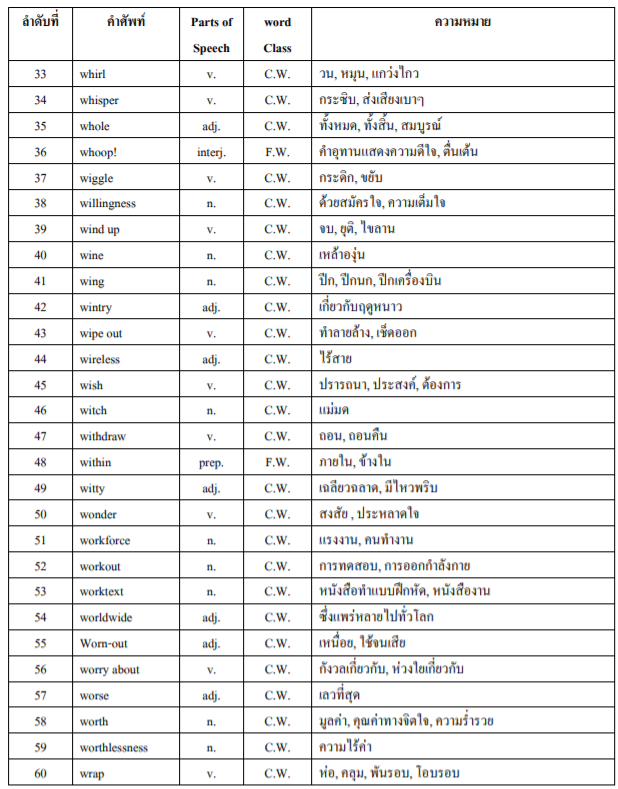 | ลำดับที่ | คำศัพท์ | Parts of Speech | word Class | ความหมาย |
|---|---|---|---|---|
| 33 | whirl | v. | C.W. | วน, หมุน, แกว่งไกว |
| 34 | whisper | v. | C.W. | กระซิบ, ส่งเสียงเบาๆ |
| 35 | whole | adj. | C.W. | ทั้งหมด, ทั้งสิ้น, สมบูรณ์ |
| 36 | whoop! | interj. | F.W. | คำอุทานแสดงความดีใจ, ตื่นเต้น |
| 37 | wiggle | v. | C.W. | กระดิก, ขยับ |
| 38 | willingness | n. | C.W. | ด้วยสมัครใจ, ความเต็มใจ |
| 39 | wind up | v. | C.W. | จบ, ยุติ, ไขลาน |
| 40 | wine | n. | C.W. | เหล้าองุ่น |
| 41 | wing | n. | C.W. | ปีก, ปีกนก, ปีกเครื่องบิน |
| 42 | wintry | adj. | C.W. | เกี่ยวกับฤดูหนาว |
| 43 | wipe out | v. | C.W. | ทำลายล้าง, เช็ดออก |
| 44 | wireless | adj. | C.W. | ไร้สาย |
| 45 | wish | v. | C.W. | ปรารถนา, ประสงค์, ต้องการ |
| 46 | witch | n. | C.W. | แม่มด |
| 47 | withdraw | v. | C.W. | ถอน, ถอนคืน |
| 48 | within | prep. | F.W. | ภายใน, ข้างใน |
| 49 | witty | adj. | C.W. | เฉลียวฉลาด, มีไหวพริบ |
| 50 | wonder | v. | C.W. | สงสัย , ประหลาดใจ |
| 51 | workforce | n. | C.W. | แรงงาน, คนทำงาน |
| 52 | workout | n. | C.W. | การทดสอบ, การออกกำลังกาย |
| 53 | worktext | n. | C.W. | หนังสือทำแบบฝึกหัด, หนังสืองาน |
| 54 | worldwide | adj. | C.W. | ซึ่งแพร่หลายไปทั่วโลก |
| 55 | Worn-out | adj. | C.W. | เหนื่อย, ใช้จนเสีย |
| 56 | worry about | v. | C.W. | กังวลเกี่ยวกับ, ห่วงใยเกี่ยวกับ |
| 57 | worse | adj. | C.W. | เลวที่สุด |
| 58 | worth | n. | C.W. | มูลค่า, คุณค่าทางจิตใจ, ความร่ำรวย |
| 59 | worthlessness | n. | C.W. | ความไร้ค่า |
| 60 | wrap | v. | C.W. | ห่อ, คลุม, พันรอบ, โอบรอบ |